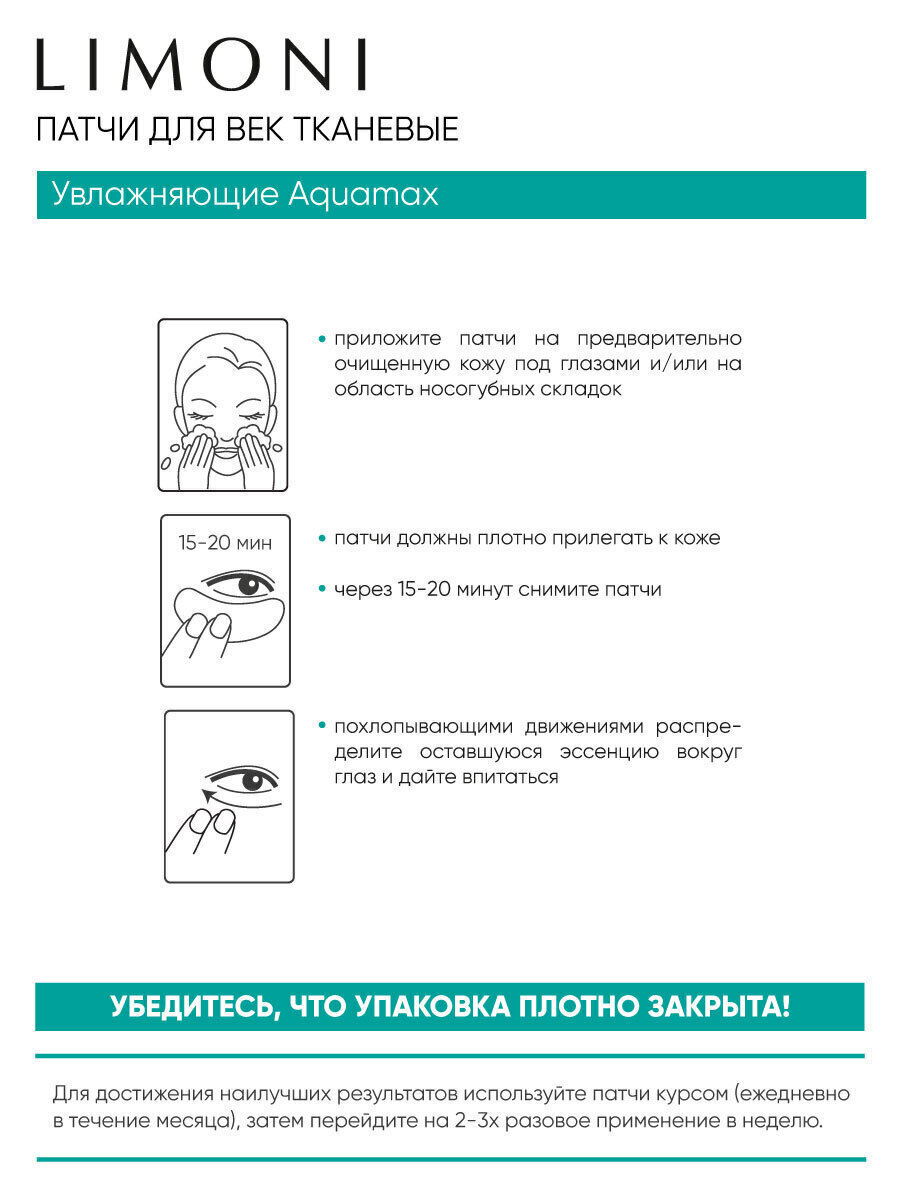 LIMONI

ПАТЧИ ДЛЯ ВЕК ТКАНЕВЫЕ

Увлажняющие Aquamax

• приложите патчи на предварительно очищенную кожу под глазами и/или на область носогубных складок

15-20 мин

• патчи должны плотно прилегать к коже

• через 15-20 минут снимите патчи

• похлопывающими движениями распределите оставшуюся эссенцию вокруг глаз и дайте впитаться

УБЕДИТЕСЬ, ЧТО УПАКОВКА ПЛОТНО ЗАКРЫТА!

Для достижения наилучших результатов используйте патчи курсом (ежедневно в течение месяца), затем перейдите на 2-3х разовое применение в неделю.